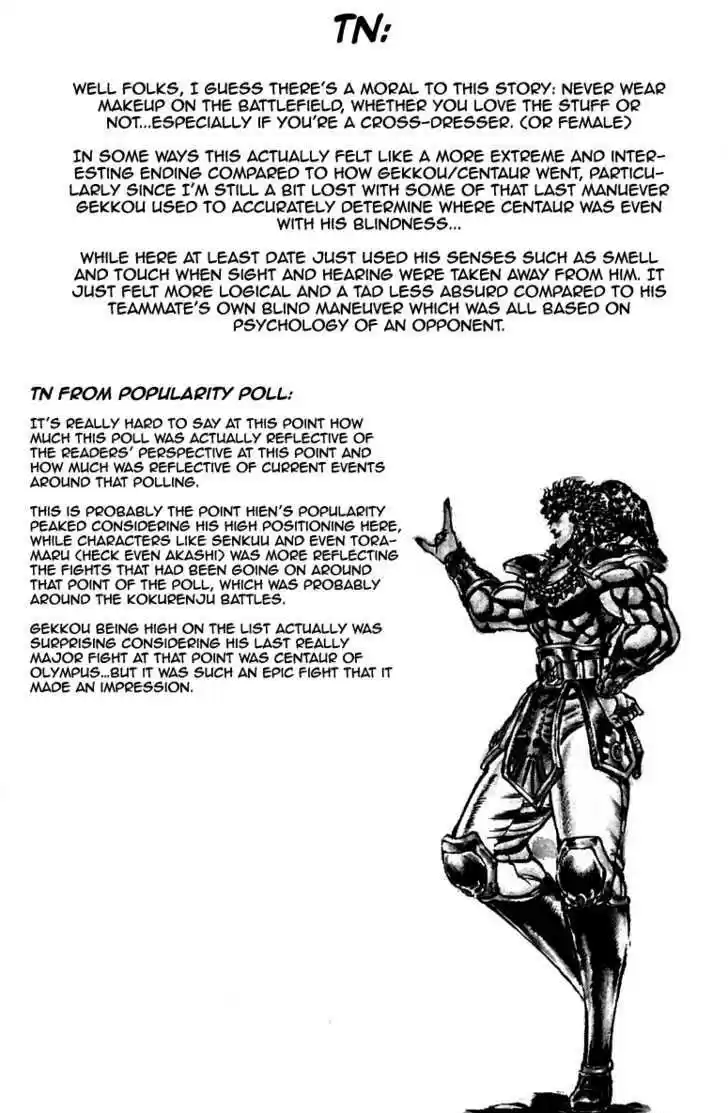 TN:

WELL FOLKS, I GUESS THERE'S A MORAL TO THIS STORY: NEVER WEAR MAKEUP ON THE BATTLEFIELD, WHETHER YOU LOVE THE STUFF OR NOT...ESPECIALLY IF YOU'RE A CROSS-DRESSER. (OR FEMALE)

IN SOME WAYS THIS ACTUALLY FELT LIKE A MORE EXTREME AND INTERESTING ENDING COMPARED TO HOW GEKKOU/CENTAUR WENT, PARTICULARLY SINCE I'M STILL A BIT LOST WITH SOME OF THAT LAST MANUEVER GEKKOU USED TO ACCURATELY DETERMINE WHERE CENTAUR WAS EVEN WITH HIS BLINDNESS...

WHILE HERE AT LEAST DATE JUST USED HIS SENSES SUCH AS SMELL AND TOUCH WHEN SIGHT AND HEARING WERE TAKEN AWAY FROM HIM. IT JUST FELT MORE LOGICAL AND A TAD LESS ABSURD COMPARED TO HIS TEAMMATE'S OWN BLIND MANEUVER WHICH WAS ALL BASED ON PSYCHOLOGY OF AN OPPONENT.

TN FROM POPULARITY POLL:

IT'S REALLY HARD TO SAY AT THIS POINT HOW MUCH THIS POLL WAS ACTUALLY REFLECTIVE OF THE READERS' PERSPECTIVE AT THIS POINT AND HOW MUCH WAS REFLECTIVE OF CURRENT EVENTS AROUND THAT POLLING.

THIS IS PROBABLY THE POINT HIEN'S POPULARITY PEAKED CONSIDERING HIS HIGH POSITIONING HERE, WHILE CHARACTERS LIKE SENKUU AND EVEN TORAMARU (HECK EVEN AKASHI) WAS MORE REFLECTING THE FIGHTS THAT HAD BEEN GOING ON AROUND THAT POINT OF THE POLL, WHICH WAS PROBABLY AROUND THE KOKURENJU BATTLES.

GEKKOU BEING HIGH ON THE LIST ACTUALLY WAS SURPRISING CONSIDERING HIS LAST REALLY MAJOR FIGHT AT THAT POINT WAS CENTAUR OF OLYMPUS...BUT IT WAS SUCH AN EPIC FIGHT THAT IT MADE AN IMPRESSION.